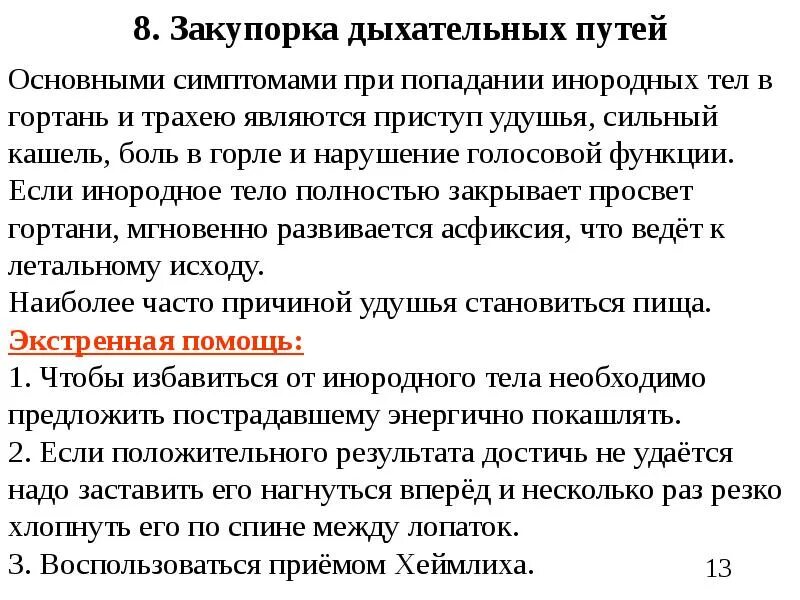 8. Закупорка дыхательных путей

Основными симптомами при попадании инородных тел в гортань и трахею являются приступ удушья, сильный кашель, боль в горле и нарушение голосовой функции.
Если инородное тело полностью закрывает просвет гортани, мгновенно развивается асфиксия, что ведёт к летальному исходу.
Наиболее часто причиной удушья становиться пища.
Экстренная помощь:
1. Чтобы избавиться от инородного тела необходимо предложить пострадавшему энергично покашлять.
2. Если положительного результата достичь не удаётся надо заставить его нагнуться вперёд и несколько раз резко хлопнуть его по спине между лопаток.
3. Воспользоваться приёмом Хеймлиха.

13